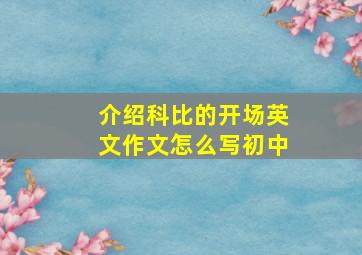 介绍科比的开场英文作文怎么写初中